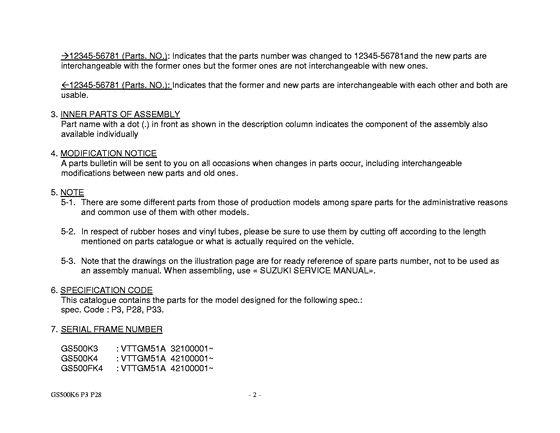 →12345-56781 (Parts. NO.): Indicates that the parts number was changed to 12345-56781and the new parts are interchangeable with the former ones but the former ones are not interchangeable with new ones.

←12345-56781 (Parts. NO.): Indicates that the former and new parts are interchangeable with each other and both are usable.

3. INNER PARTS OF ASSEMBLY
Part name with a dot (.) in front as shown in the description column indicates the component of the assembly also available individually

4. MODIFICATION NOTICE
A parts bulletin will be sent to you on all occasions when changes in parts occur, including interchangeable modifications between new parts and old ones.

5. NOTE
5-1. There are some different parts from those of production models among spare parts for the administrative reasons and common use of them with other models.

5-2. In respect of rubber hoses and vinyl tubes, please be sure to use them by cutting off according to the length mentioned on parts catalogue or what is actually required on the vehicle.

5-3. Note that the drawings on the illustration page are for ready reference of spare parts number, not to be used as an assembly manual. When assembling, use « SUZUKI SERVICE MANUAL».

6. SPECIFICATION CODE
This catalogue contains the parts for the model designed for the following spec.:
spec. Code : P3, P28, P33.

7. SERIAL FRAME NUMBER

GS500K3 : VTTGM51A 32100001~
GS500K4 : VTTGM51A 42100001~
GS500FK4 : VTTGM51A 42100001~

GS500K6 P3 P28

- 2 -